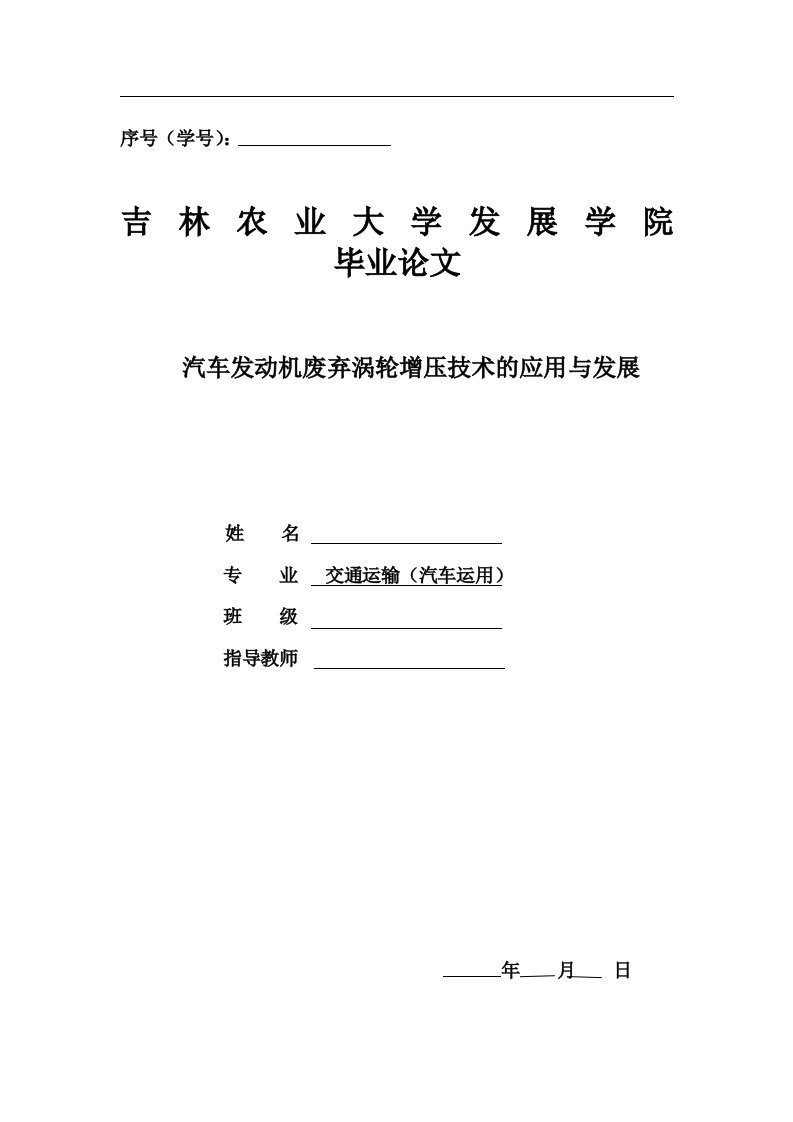 序号（学号）：

吉 林 农 业 大 学 发 展 学 院
毕业论文

汽车发动机废弃涡轮增压技术的应用与发展

姓 名

专 业 交通运输（汽车运用）

班 级

指导教师

年 月 日